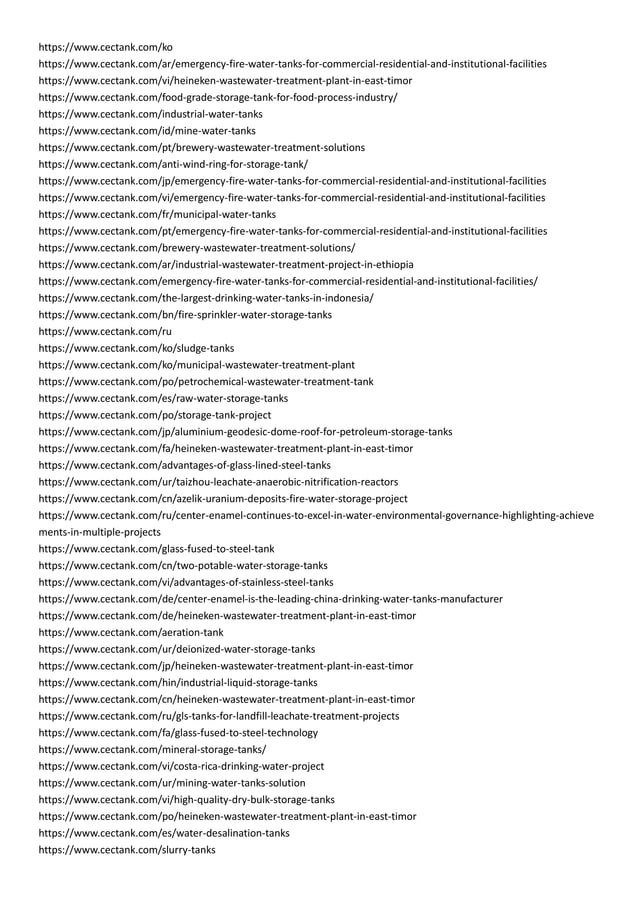 https://www.cectank.com/ko
https://www.cectank.com/ar/emergency-fire-water-tanks-for-commercial-residential-and-institutional-facilities
https://www.cectank.com/vi/heineken-wastewater-treatment-plant-in-east-timor
https://www.cectank.com/food-grade-storage-tank-for-food-process-industry/
https://www.cectank.com/industrial-water-tanks
https://www.cectank.com/id/mine-water-tanks
https://www.cectank.com/pt/brewery-wastewater-treatment-solutions
https://www.cectank.com/anti-wind-ring-for-storage-tank/
https://www.cectank.com/jp/emergency-fire-water-tanks-for-commercial-residential-and-institutional-facilities
https://www.cectank.com/vi/emergency-fire-water-tanks-for-commercial-residential-and-institutional-facilities
https://www.cectank.com/fr/municipal-water-tanks
https://www.cectank.com/pt/emergency-fire-water-tanks-for-commercial-residential-and-institutional-facilities
https://www.cectank.com/brewery-wastewater-treatment-solutions/
https://www.cectank.com/ar/industrial-wastewater-treatment-project-in-ethiopia
https://www.cectank.com/emergency-fire-water-tanks-for-commercial-residential-and-institutional-facilities/
https://www.cectank.com/the-largest-drinking-water-tanks-in-indonesia/
https://www.cectank.com/bn/fire-sprinkler-water-storage-tanks
https://www.cectank.com/ru
https://www.cectank.com/ko/sludge-tanks
https://www.cectank.com/ko/municipal-wastewater-treatment-plant
https://www.cectank.com/po/petrochemical-wastewater-treatment-tank
https://www.cectank.com/es/raw-water-storage-tanks
https://www.cectank.com/po/storage-tank-project
https://www.cectank.com/jp/aluminium-geodesic-dome-roof-for-petroleum-storage-tanks
https://www.cectank.com/fa/heineken-wastewater-treatment-plant-in-east-timor
https://www.cectank.com/advantages-of-glass-lined-steel-tanks
https://www.cectank.com/ur/taizhou-leachate-anaerobic-nitrification-reactors
https://www.cectank.com/cn/azelik-uranium-deposits-fire-water-storage-project
https://www.cectank.com/ru/center-enamel-continues-to-excel-in-water-environmental-governance-highlighting-achievements-in-multiple-projects
https://www.cectank.com/glass-fused-to-steel-tank
https://www.cectank.com/cn/two-potable-water-storage-tanks
https://www.cectank.com/vi/advantages-of-stainless-steel-tanks
https://www.cectank.com/de/center-enamel-is-the-leading-china-drinking-water-tanks-manufacturer
https://www.cectank.com/de/heineken-wastewater-treatment-plant-in-east-timor
https://www.cectank.com/aeration-tank
https://www.cectank.com/ur/deionized-water-storage-tanks
https://www.cectank.com/jp/heineken-wastewater-treatment-plant-in-east-timor
https://www.cectank.com/hin/industrial-liquid-storage-tanks
https://www.cectank.com/cn/heineken-wastewater-treatment-plant-in-east-timor
https://www.cectank.com/ru/gls-tanks-for-landfill-leachate-treatment-projects
https://www.cectank.com/fa/glass-fused-to-steel-technology
https://www.cectank.com/mineral-storage-tanks/
https://www.cectank.com/vi/costa-rica-drinking-water-project
https://www.cectank.com/ur/mining-water-tanks-solution
https://www.cectank.com/vi/high-quality-dry-bulk-storage-tanks
https://www.cectank.com/po/heineken-wastewater-treatment-plant-in-east-timor
https://www.cectank.com/es/water-desalination-tanks
https://www.cectank.com/slurry-tanks